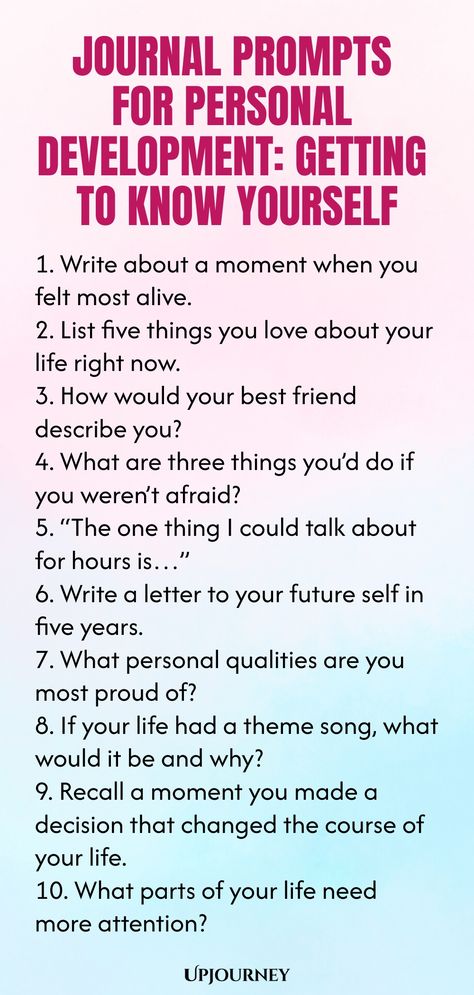 JOURNAL PROMPTS FOR PERSONAL DEVELOPMENT: GETTING TO KNOW YOURSELF

1. Write about a moment when you felt most alive.
2. List five things you love about your life right now.
3. How would your best friend describe you?
4. What are three things you'd do if you weren't afraid?
5. "The one thing I could talk about for hours is..."
6. Write a letter to your future self in five years.
7. What personal qualities are you most proud of?
8. If your life had a theme song, what would it be and why?
9. Recall a moment you made a decision that changed the course of your life.
10. What parts of your life need more attention?

UPJOURNEY